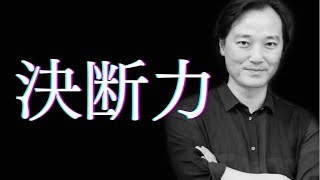 決断力